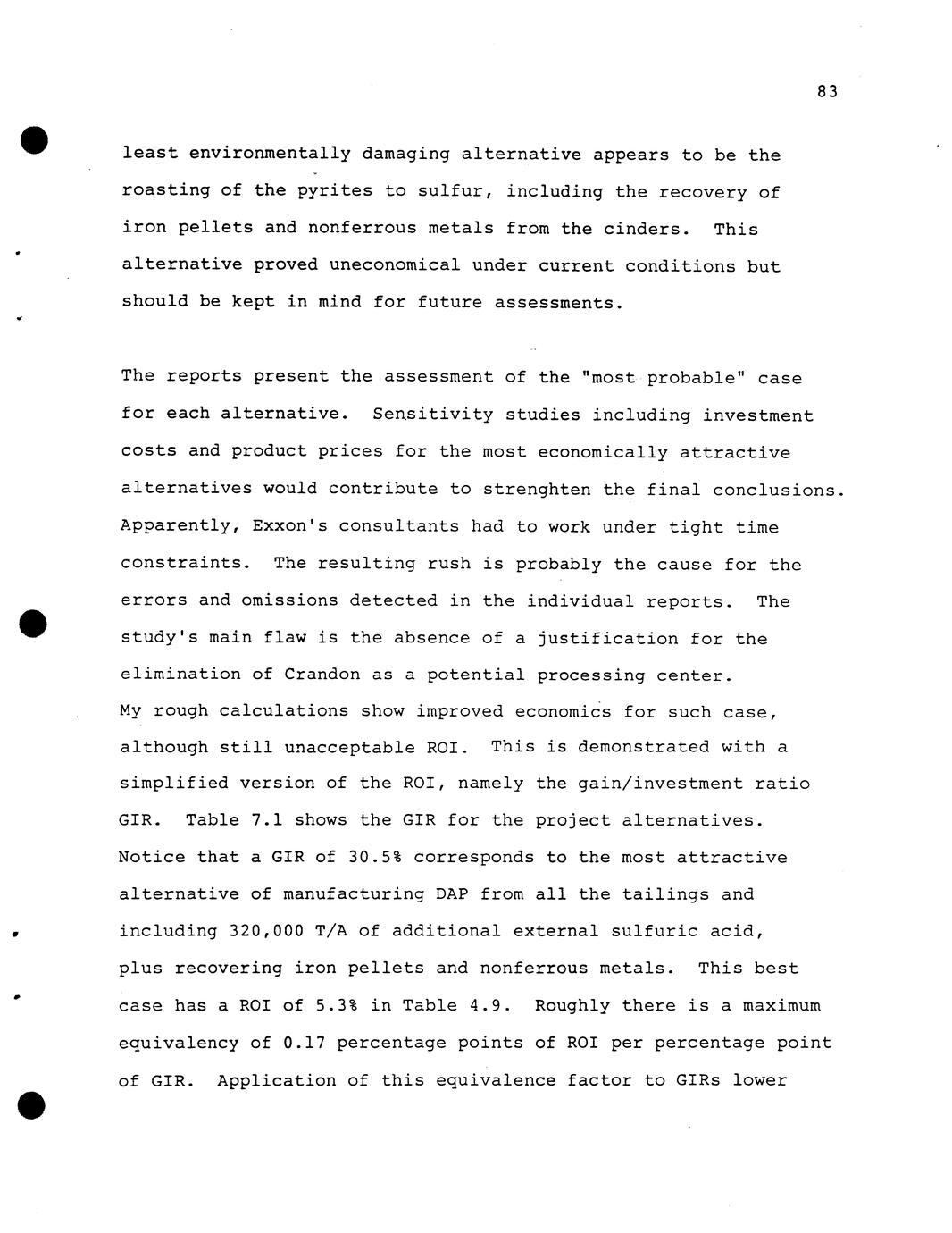 83

least environmentally damaging alternative appears to be the roasting of the pyrites to sulfur, including the recovery of iron pellets and nonferrous metals from the cinders. This alternative proved uneconomical under current conditions but should be kept in mind for future assessments.

The reports present the assessment of the "most probable" case for each alternative. Sensitivity studies including investment costs and product prices for the most economically attractive alternatives would contribute to strenghten the final conclusions. Apparently, Exxon's consultants had to work under tight time constraints. The resulting rush is probably the cause for the errors and omissions detected in the individual reports. The study's main flaw is the absence of a justification for the elimination of Crandon as a potential processing center.
My rough calculations show improved economics for such case, although still unacceptable ROI. This is demonstrated with a simplified version of the ROI, namely the gain/investment ratio GIR. Table 7.1 shows the GIR for the project alternatives. Notice that a GIR of 30.5% corresponds to the most attractive alternative of manufacturing DAP from all the tailings and including 320,000 T/A of additional external sulfuric acid, plus recovering iron pellets and nonferrous metals. This best case has a ROI of 5.3% in Table 4.9. Roughly there is a maximum equivalency of 0.17 percentage points of ROI per percentage point of GIR. Application of this equivalence factor to GIRs lower